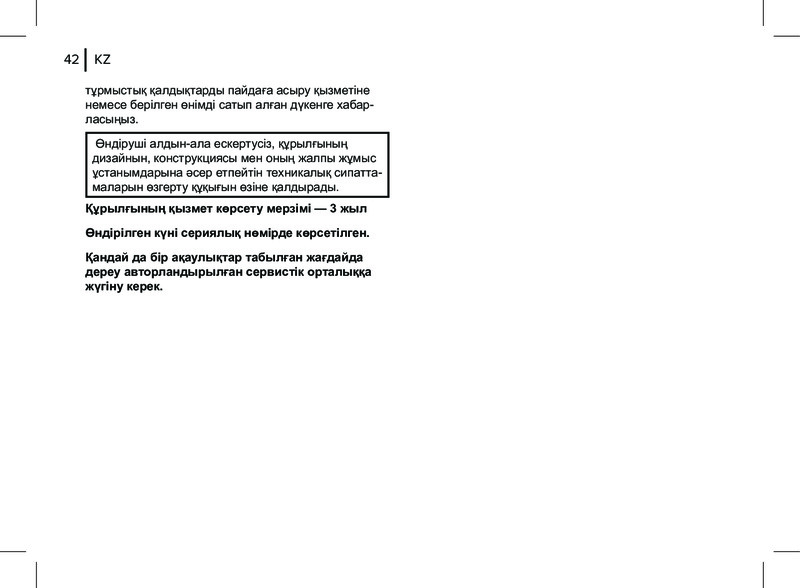 42 KZ

тұрмыстық қалдықтарды пайдаға асыру қызметіне немесе берілген өнімді сатып алған дүкенге хабарласыңыз.

Өндіруші алдын-ала ескертусіз, құрылғының дизайнын, конструкциясы мен оның жалпы жұмыс ұстанымдарына әсер етпейтін техникалық сипаттамаларын өзгерту құқығын өзіне қалдырады.

Құрылғының қызмет көрсету мерзімі — 3 жыл

Өндірілген күні сериялық нөмірде көрсетілген.

Қандай да бір ақаулықтар табылған жағдайда дереу авторландырылған сервистік орталыққа жүгіну керек.